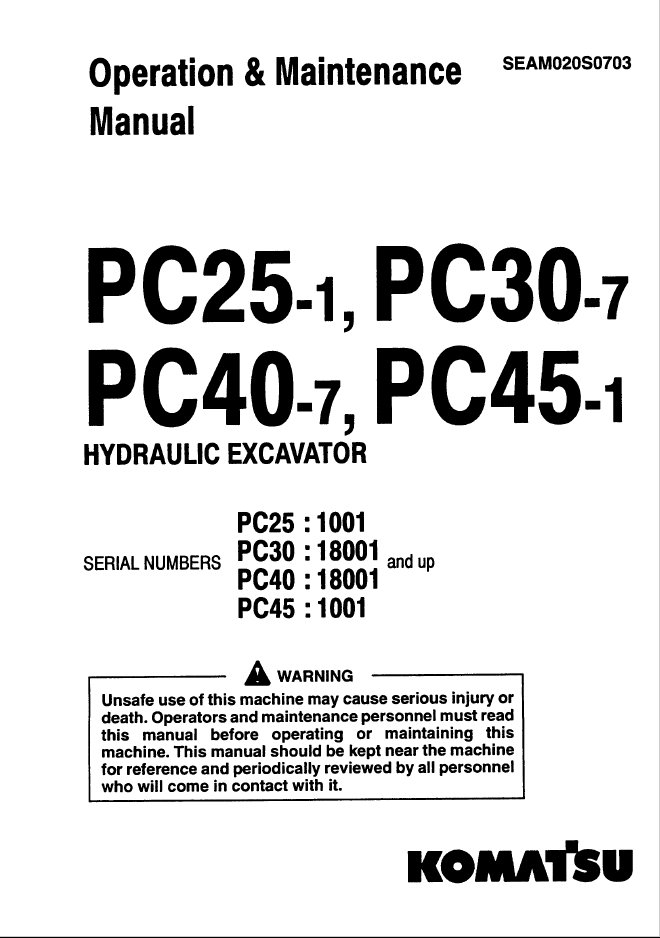 Operation & Maintenance Manual

SEAM020S0703

PC25-1, PC30-7
PC40-7, PC45-1

HYDRAULIC EXCAVATOR

SERIAL NUMBERS PC25 : 1001
PC30 : 18001
PC40 : 18001
PC45 : 1001
and up

WARNING

Unsafe use of this machine may cause serious injury or death. Operators and maintenance personnel must read this manual before operating or maintaining this machine. This manual should be kept near the machine for reference and periodically reviewed by all personnel who will come in contact with it.

KOMATSU